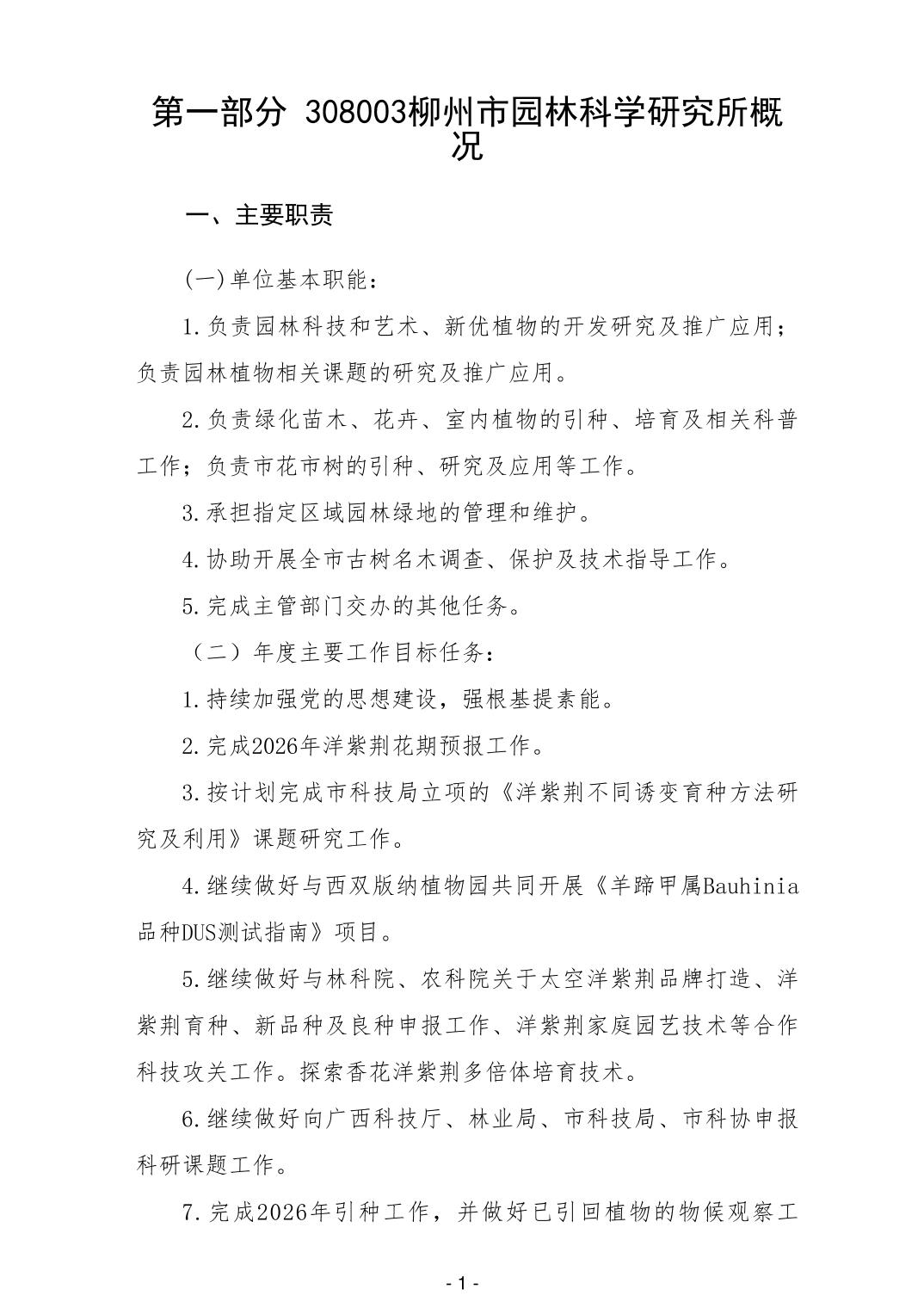 第一部分 308003柳州市园林科学研究所概况

一、主要职责

(一)单位基本职能：

1.负责园林科技和艺术、新优植物的开发研究及推广应用；负责园林植物相关课题的研究及推广应用。

2.负责绿化苗木、花卉、室内植物的引种、培育及相关科普工作；负责市花市树的引种、研究及应用等工作。

3.承担指定区域园林绿地的管理和维护。

4.协助开展全市古树名木调查、保护及技术指导工作。

5.完成主管部门交办的其他任务。

（二）年度主要工作目标任务：

1.持续加强党的思想建设，强根基提素能。

2.完成2026年洋紫荆花期预报工作。

3.按计划完成市科技局立项的《洋紫荆不同诱变育种方法研究及利用》课题研究工作。

4.继续做好与西双版纳植物园共同开展《羊蹄甲属Bauhinia品种DUS测试指南》项目。

5.继续做好与林科院、农科院关于太空洋紫荆品牌打造、洋紫荆育种、新品种及良种申报工作、洋紫荆家庭园艺技术等合作科技攻关工作。探索香花洋紫荆多倍体培育技术。

6.继续做好向广西科技厅、林业局、市科技局、市科协申报科研课题工作。

7.完成2026年引种工作，并做好已引回植物的物候观察工

- 1 -